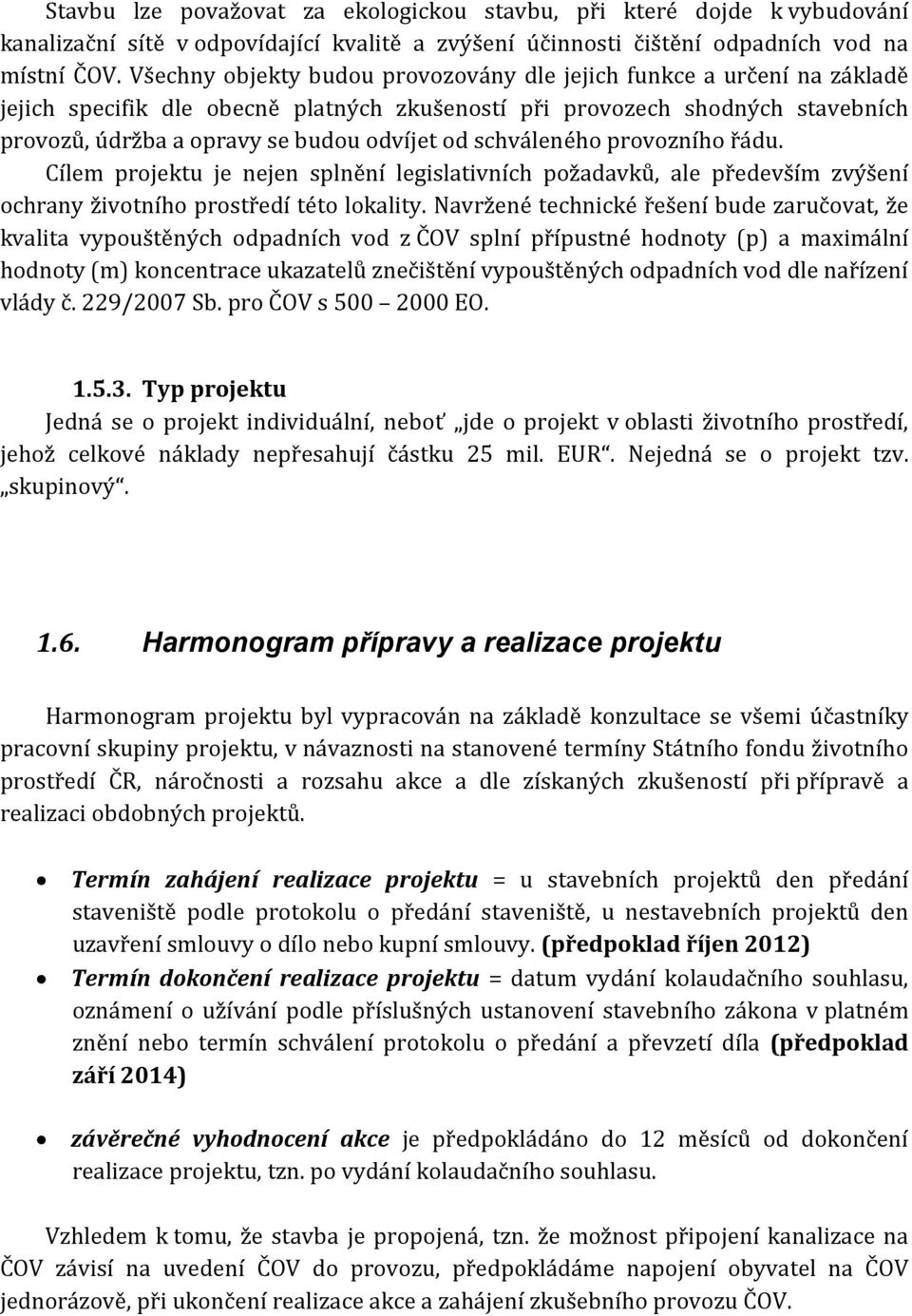 Stavbu lze považovat za ekologickou stavbu, při které dojde k vybudování kanalizační sítě v odpovídající kvalitě a zvýšení účinnosti čištění odpadních vod na místní ČOV. Všechny objekty budou provozovány dle jejich funkce a určení na základě jejich specifik dle obecně platných zkušeností při provozech shodných stavebních provozů, údržba a opravy se budou odvíjet od schváleného provozního řádu.
Cílem projektu je nejen splnění legislativních požadavků, ale především zvýšení ochrany životního prostředí této lokality. Navržené technické řešení bude zaručovat, že kvalita vypouštěných odpadních vod z ČOV splní přípustné hodnoty (p) a maximální hodnoty (m) koncentrace ukazatelů znečištění vypouštěných odpadních vod dle nařízení vlády č. 229/2007 Sb. pro ČOV s 500 – 2000 EO.

1.5.3. Typ projektu
Jedná se o projekt individuální, neboť „jde o projekt v oblasti životního prostředí, jehož celkové náklady nepřesahují částku 25 mil. EUR“. Nejedná se o projekt tzv. „skupinový“.

1.6. Harmonogram přípravy a realizace projektu

Harmonogram projektu byl vypracován na základě konzultace se všemi účastníky pracovní skupiny projektu, v návaznosti na stanovené termíny Státního fondu životního prostředí ČR, náročnosti a rozsahu akce a dle získaných zkušeností při přípravě a realizaci obdobných projektů.

• Termín zahájení realizace projektu = u stavebních projektů den předání staveniště podle protokolu o předání staveniště, u nestavebních projektů den uzavření smlouvy o dílo nebo kupní smlouvy. (předpoklad říjen 2012)
• Termín dokončení realizace projektu = datum vydání kolaudačního souhlasu, oznámení o užívání podle příslušných ustanovení stavebního zákona v platném znění nebo termín schválení protokolu o předání a převzetí díla (předpoklad září 2014)

• závěrečné vyhodnocení akce je předpokládáno do 12 měsíců od dokončení realizace projektu, tzn. po vydání kolaudačního souhlasu.

Vzhledem k tomu, že stavba je propojená, tzn. že možnost připojení kanalizace na ČOV závisí na uvedení ČOV do provozu, předpokládáme napojení obyvatel na ČOV jednorázově, při ukončení realizace akce a zahájení zkušebního provozu ČOV.